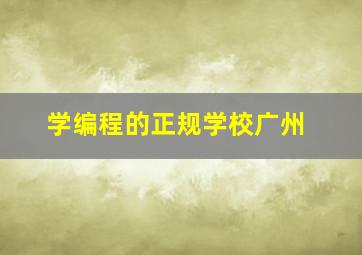 学编程的正规学校广州